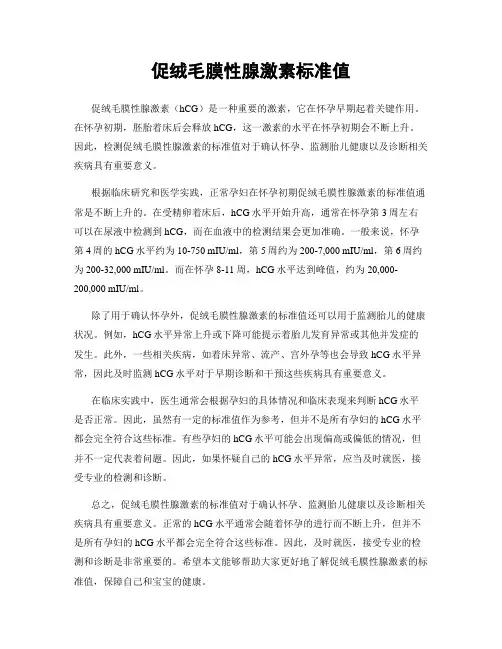 促绒毛膜性腺激素标准值

促绒毛膜性腺激素（hCG）是一种重要的激素，它在怀孕早期起着关键作用。在怀孕初期，胚胎着床后会释放 hCG，这一激素的水平在怀孕初期会不断上升。因此，检测促绒毛膜性腺激素的标准值对于确认怀孕、监测胎儿健康以及诊断相关疾病具有重要意义。

根据临床研究和医学实践，正常孕妇在怀孕初期促绒毛膜性腺激素的标准值通常是不断上升的。在受精卵着床后，hCG 水平开始升高，通常在怀孕第 3 周左右可以在尿液中检测到 hCG，而在血液中的检测结果会更加准确。一般来说，怀孕第 4 周的 hCG 水平约为 10-750 mIU/ml，第 5 周约为 200-7,000 mIU/ml，第 6 周约为 200-32,000 mIU/ml。而在怀孕 8-11 周，hCG 水平达到峰值，约为 20,000-200,000 mIU/ml。

除了用于确认怀孕外，促绒毛膜性腺激素的标准值还可以用于监测胎儿的健康状况。例如，hCG 水平异常上升或下降可能提示着胎儿发育异常或其他并发症的发生。此外，一些相关疾病，如着床异常、流产、宫外孕等也会导致 hCG 水平异常，因此及时监测 hCG 水平对于早期诊断和干预这些疾病具有重要意义。

在临床实践中，医生通常会根据孕妇的具体情况和临床表现来判断 hCG 水平是否正常。因此，虽然有一定的标准值作为参考，但并不是所有孕妇的 hCG 水平都会完全符合这些标准。有些孕妇的 hCG 水平可能会出现偏高或偏低的情况，但并不一定代表着问题。因此，如果怀疑自己的 hCG 水平异常，应当及时就医，接受专业的检测和诊断。

总之，促绒毛膜性腺激素的标准值对于确认怀孕、监测胎儿健康以及诊断相关疾病具有重要意义。正常的 hCG 水平通常会随着怀孕的进行而不断上升，但并不是所有孕妇的 hCG 水平都会完全符合这些标准。因此，及时就医，接受专业的检测和诊断是非常重要的。希望本文能够帮助大家更好地了解促绒毛膜性腺激素的标准值，保障自己和宝宝的健康。